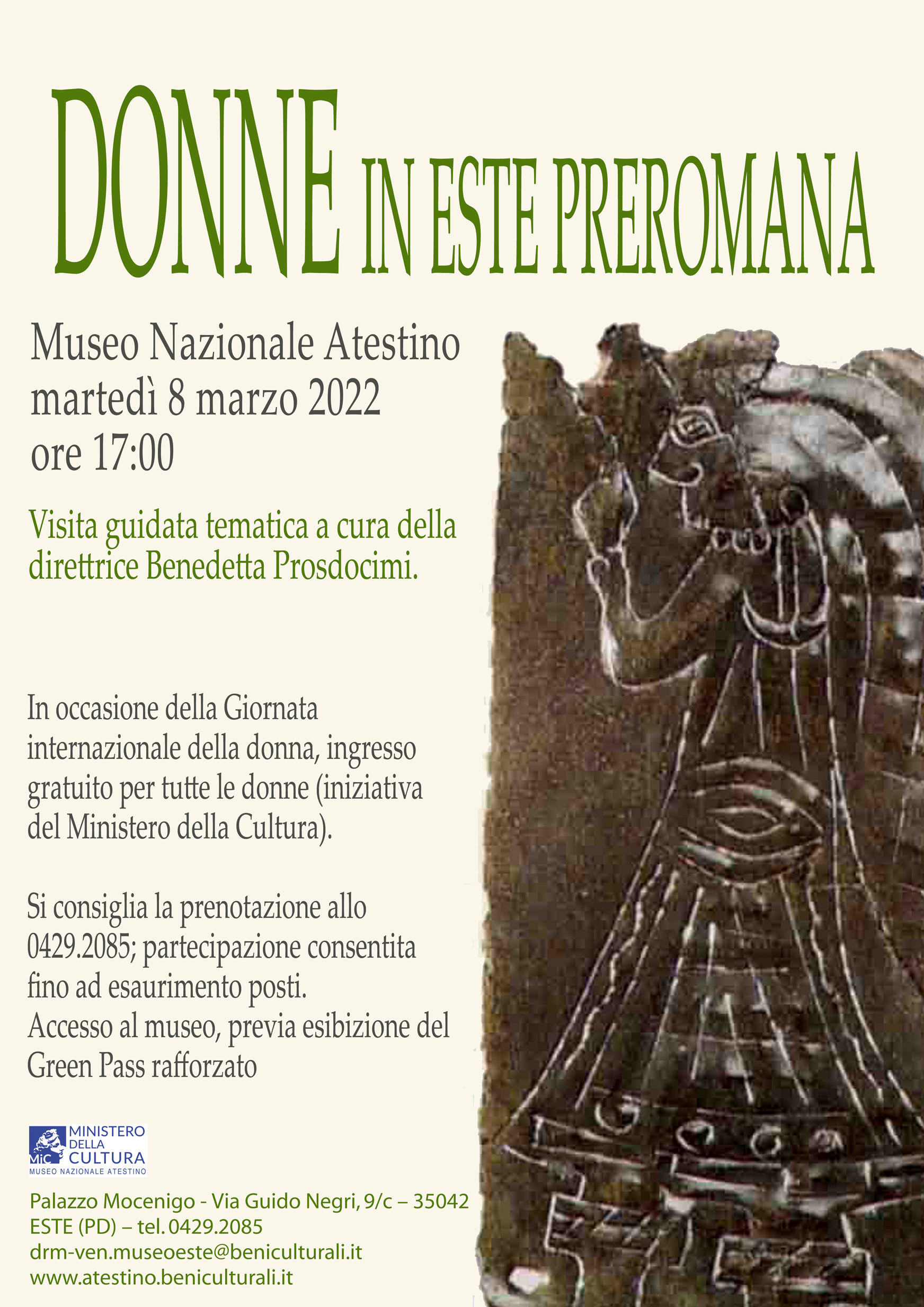 DONNE IN ESTE PREROMANA

Museo Nazionale Atestino
martedì 8 marzo 2022
ore 17:00

Visita guidata tematica a cura della direttrice Benedetta Prosdocimi.

In occasione della Giornata internazionale della donna, ingresso gratuito per tutte le donne (iniziativa del Ministero della Cultura).

Si consiglia la prenotazione allo 0429.2085; partecipazione consentita fino ad esaurimento posti.
Accesso al museo, previa esibizione del Green Pass rafforzato

MiC
MINISTERO
DELLA
CULTURA
MUSEO NAZIONALE ATESTINO

Palazzo Mocenigo - Via Guido Negri, 9/c – 35042
ESTE (PD) – tel. 0429.2085
drm-ven.museoeste@beniculturali.it
www.atestino.beniculturali.it